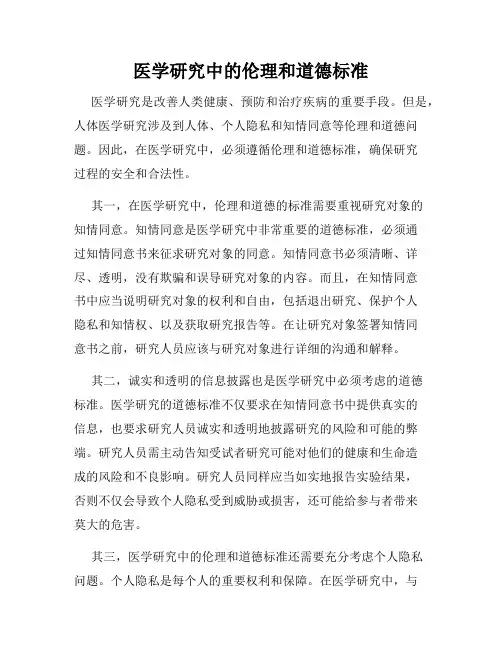 医学研究中的伦理和道德标准

医学研究是改善人类健康、预防和治疗疾病的重要手段。但是，人体医学研究涉及到人体、个人隐私和知情同意等伦理和道德问题。因此，在医学研究中，必须遵循伦理和道德标准，确保研究过程的安全和合法性。

其一，在医学研究中，伦理和道德的标准需要重视研究对象的知情同意。知情同意是医学研究中非常重要的道德标准，必须通过知情同意书来征求研究对象的同意。知情同意书必须清晰、详尽、透明，没有欺骗和误导研究对象的内容。而且，在知情同意书中应当说明研究对象的权利和自由，包括退出研究、保护个人隐私和知情权、以及获取研究报告等。在让研究对象签署知情同意书之前，研究人员应该与研究对象进行详细的沟通和解释。

其二，诚实和透明的信息披露也是医学研究中必须考虑的道德标准。医学研究的道德标准不仅要求在知情同意书中提供真实的信息，也要求研究人员诚实和透明地披露研究的风险和可能的弊端。研究人员需主动告知受试者研究可能对他们的健康和生命造成的风险和不良影响。研究人员同样应当如实地报告实验结果，否则不仅会导致个人隐私受到威胁或损害，还可能给参与者带来莫大的危害。

其三，医学研究中的伦理和道德标准还需要充分考虑个人隐私问题。个人隐私是每个人的重要权利和保障。在医学研究中，与